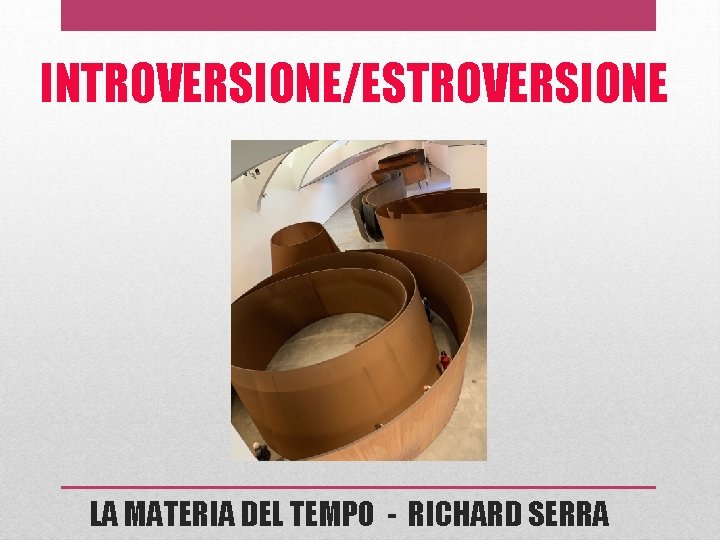 INTROVERSIONE/ESTROVERSIONE

LA MATERIA DEL TEMPO - RICHARD SERRA